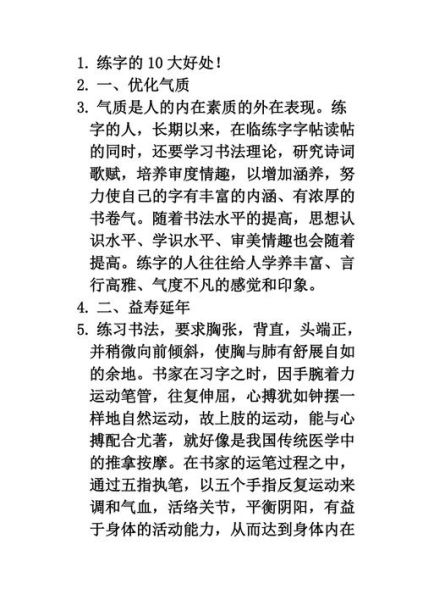 1. 练字的 10 大好处！
2. 一、优化气质
3. 气质是人的内在素质的外在表现。练字的人，长期以来，在临练字字帖读帖的同时，还要学习书法理论，研究诗词歌赋，培养审度情趣，以增加涵养，努力使自己的字有丰富的内涵、有浓厚的书卷气。随着书法水平的提高，思想认识水平、学识水平、审美情趣也会随着提高。练字的人往往给人学养丰富、言行高雅、气度不凡的感觉和印象。
4. 二、益寿延年
5. 练习书法，要求胸张，背直，头端正，并稍微向前倾斜，使胸与肺有舒展自如的余地。书家在习字之时，因手腕着力运动笔管，往复伸屈，心搏犹如钟摆一样地自然运动，故上肢的运动，能与心搏配合尤著，就好像是我国传统医学中的推拿按摩。在书家的运笔过程之中，通过五指执笔，以五个手指反复运动来调和气血，活络关节，平衡阴阳，有益于身体的活动能力，从而达到身体内在